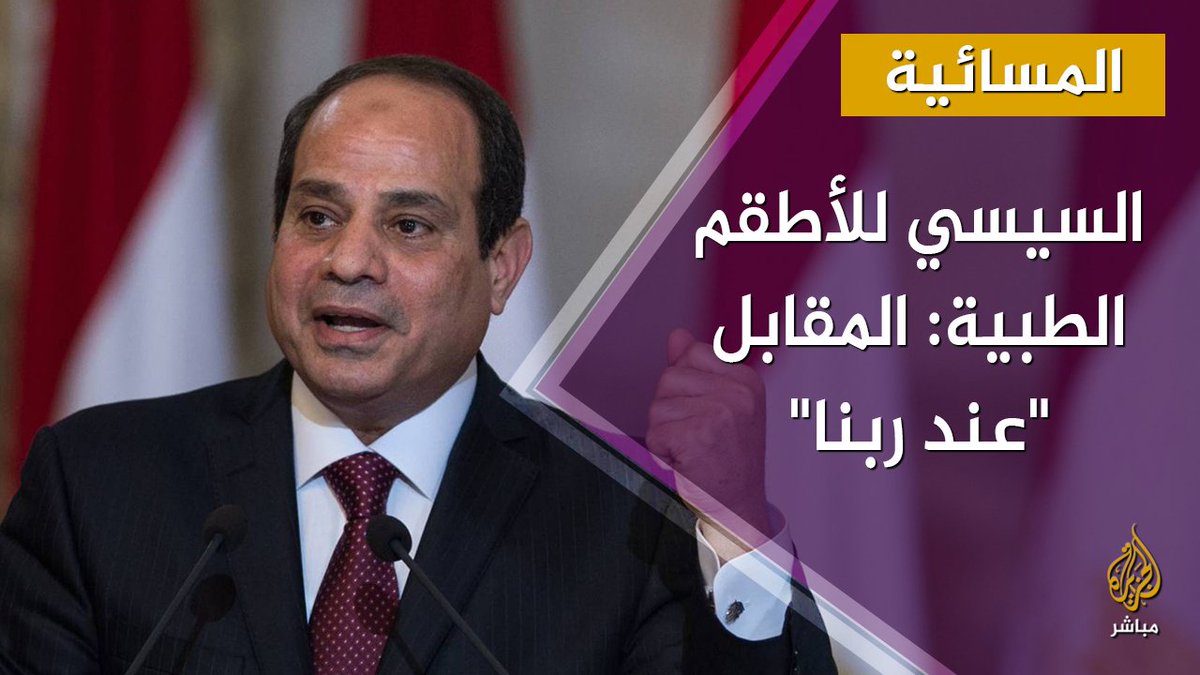 المسائية

السيسي للأطقم الطبية: المقابل "عند ربنا"

الجزيرة
مباشر